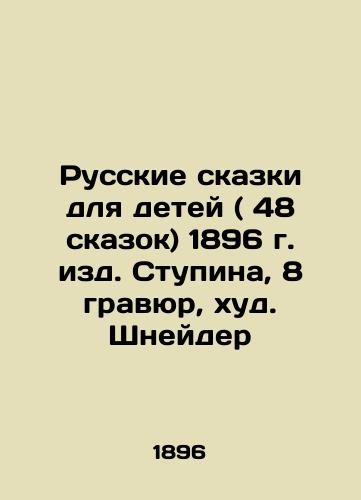 Русские сказки для детей ( 48 сказок) 1896 г. изд. Ступина, 8 гравюр, худ. Шнейдер

1896